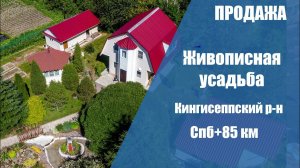 ПРОДАЖА

Живописная усадьба

Кингисеппский р-н

Спб+85 км